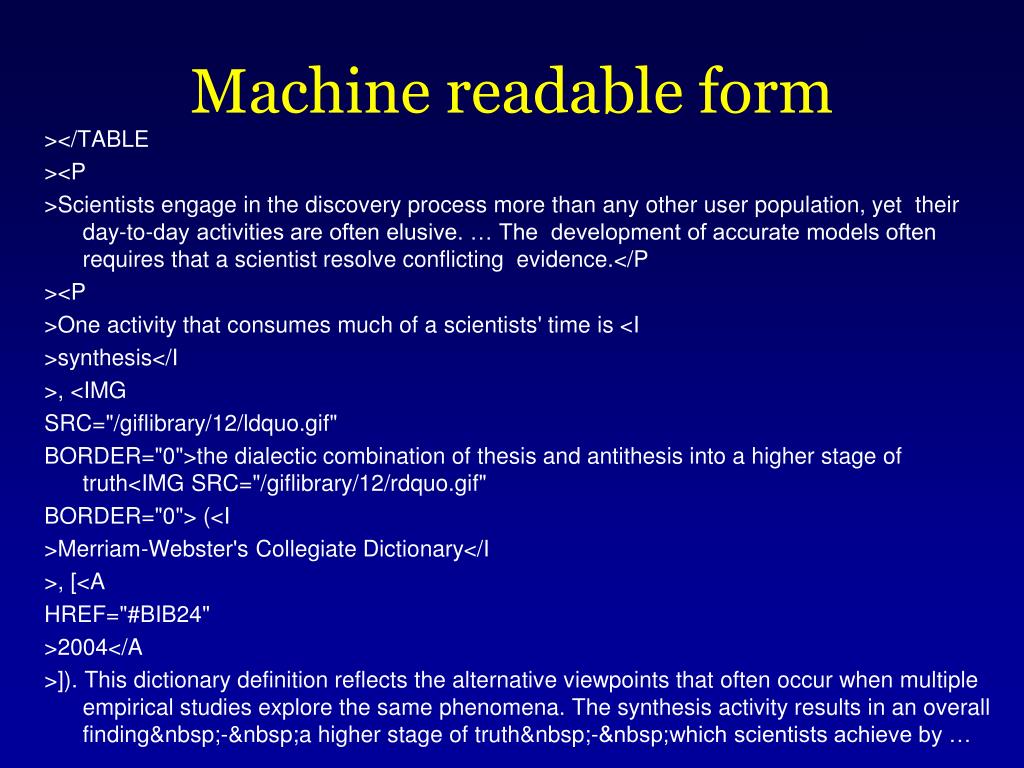 Machine readable form

></TABLE

><P

>Scientists engage in the discovery process more than any other user population, yet their day-to-day activities are often elusive. … The development of accurate models often requires that a scientist resolve conflicting evidence.</P

><P

>One activity that consumes much of a scientists' time is <I

>synthesis</I

>, <IMG

SRC="/giflibrary/12/ldquo.gif"

BORDER="0">the dialectic combination of thesis and antithesis into a higher stage of truth<IMG SRC="/giflibrary/12/rdquo.gif"

BORDER="0"> (<I

>Merriam-Webster's Collegiate Dictionary</I

>, [<A

HREF="#BIB24"

>2004</A

>]). This dictionary definition reflects the alternative viewpoints that often occur when multiple empirical studies explore the same phenomena. The synthesis activity results in an overall finding&nbsp;-&nbsp;a higher stage of truth&nbsp;-&nbsp;which scientists achieve by …